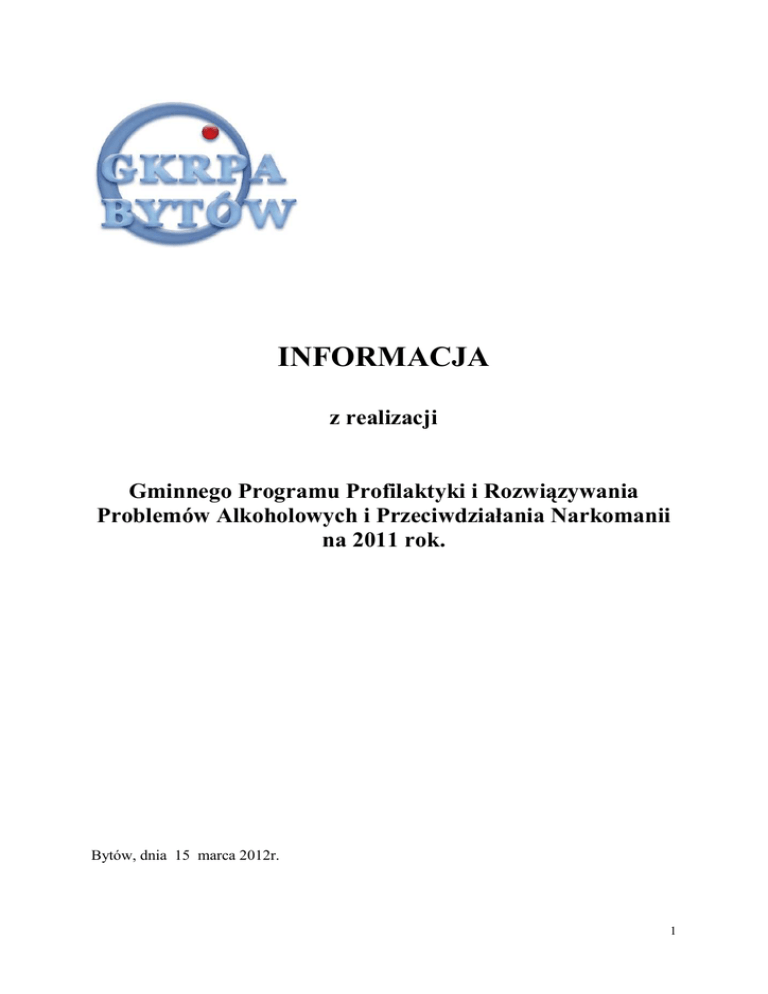 GKRPA
BYTÓW

INFORMACJA

z realizacji

Gminnego Programu Profilaktyki i Rozwiązywania Problemów Alkoholowych i Przeciwdziałania Narkomanii na 2011 rok.

Bytów, dnia 15 marca 2012r.

1